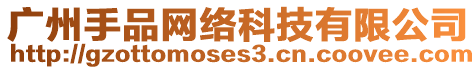 广州手品网络科技有限公司
http://gzottomoses3.cn.coovee.com